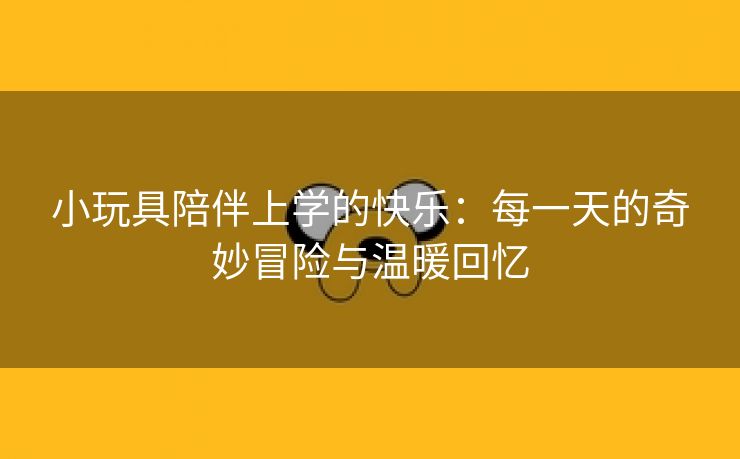 小玩具陪伴上学的快乐：每一天的奇妙冒险与温暖回忆